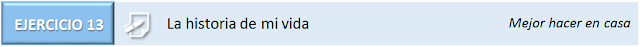 EJERCICIO 13

La historia de mi vida

Mejor hacer en casa